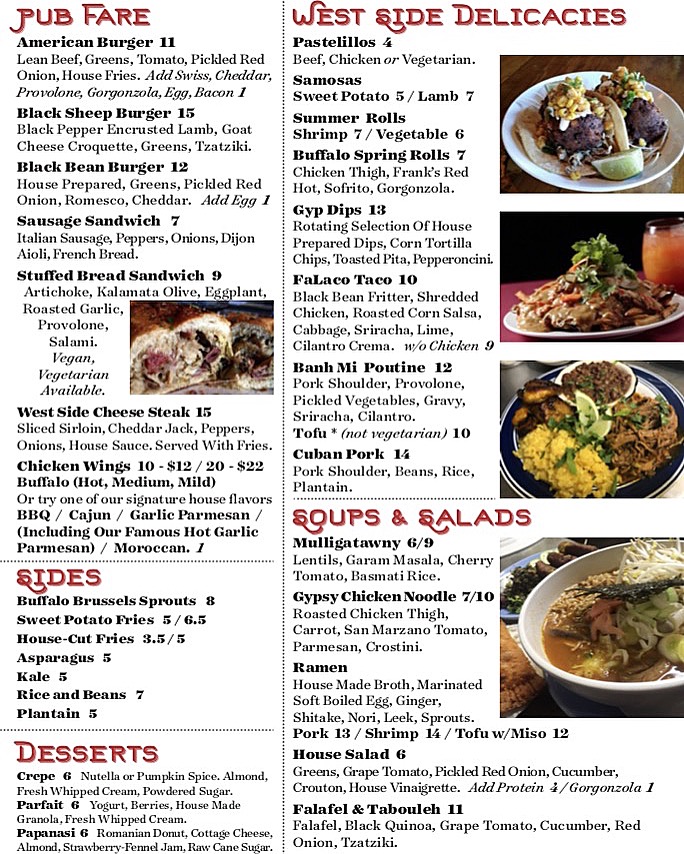 PUB FARE

American Burger 11
Lean Beef, Greens, Tomato, Pickled Red Onion, House Fries. Add Swiss, Cheddar, Provolone, Gorgonzola, Egg, Bacon 1

Black Sheep Burger 15
Black Pepper Encrusted Lamb, Goat Cheese Croquette, Greens, Tzatziki.

Black Bean Burger 12
House Prepared, Greens, Pickled Red Onion, Romesco, Cheddar. Add Egg 1

Sausage Sandwich 7
Italian Sausage, Peppers, Onions, Dijon Aioli, French Bread.

Stuffed Bread Sandwich 9
Artichoke, Kalamata Olive, Eggplant, Roasted Garlic, Provolone, Salami. Vegan, Vegetarian Available.

West Side Cheese Steak 15
Sliced Sirloin, Cheddar Jack, Peppers, Onions, House Sauce. Served With Fries.

Chicken Wings 10 - $12 / 20 - $22
Buffalo (Hot, Medium, Mild)
Or try one of our signature house flavors
BBQ / Cajun / Garlic Parmesan / (Including Our Famous Hot Garlic Parmesan) / Moroccan. 1

SIDES

Buffalo Brussels Sprouts 8
Sweet Potato Fries 5 / 6.5
House-Cut Fries 3.5 / 5
Asparagus 5
Kale 5
Rice and Beans 7
Plantain 5

DESSERTS

Crepe 6 Nutella or Pumpkin Spice. Almond, Fresh Whipped Cream, Powdered Sugar.
Parfait 6 Yogurt, Berries, House Made Granola, Fresh Whipped Cream.
Papanasi 6 Romanian Donut, Cottage Cheese, Almond, Strawberry-Fennel Jam, Raw Cane Sugar.

WEST SIDE DELICACIES

Pastelillos 4
Beef, Chicken or Vegetarian.

Samosas
Sweet Potato 5 / Lamb 7

Summer Rolls
Shrimp 7 / Vegetable 6

Buffalo Spring Rolls 7
Chicken Thigh, Frank's Red Hot, Sofrito, Gorgonzola.

Gyp Dips 13
Rotating Selection Of House Prepared Dips, Corn Tortilla Chips, Toasted Pita, Pepperoncini.

FaLaco Taco 10
Black Bean Fritter, Shredded Chicken, Roasted Corn Salsa, Cabbage, Sriracha, Lime, Cilantro Crema. w/o Chicken 9

Banh Mi Poutine 12
Pork Shoulder, Provolone, Pickled Vegetables, Gravy, Sriracha, Cilantro.
Tofu * (not vegetarian) 10

Cuban Pork 14
Pork Shoulder, Beans, Rice, Plantain.

SOUPS & SALADS

Mulligatawny 6/9
Lentils, Garam Masala, Cherry Tomato, Basmati Rice.

Gypsy Chicken Noodle 7/10
Roasted Chicken Thigh, Carrot, San Marzano Tomato, Parmesan, Crostini.

Ramen
House Made Broth, Marinated Soft Boiled Egg, Ginger, Shitake, Nori, Leek, Sprouts.
Pork 13 / Shrimp 14 / Tofu w/Miso 12

House Salad 6
Greens, Grape Tomato, Pickled Red Onion, Cucumber, Crouton, House Vinaigrette. Add Protein 4 / Gorgonzola 1

Falafel & Tabouleh 11
Falafel, Black Quinoa, Grape Tomato, Cucumber, Red Onion, Tzatziki.